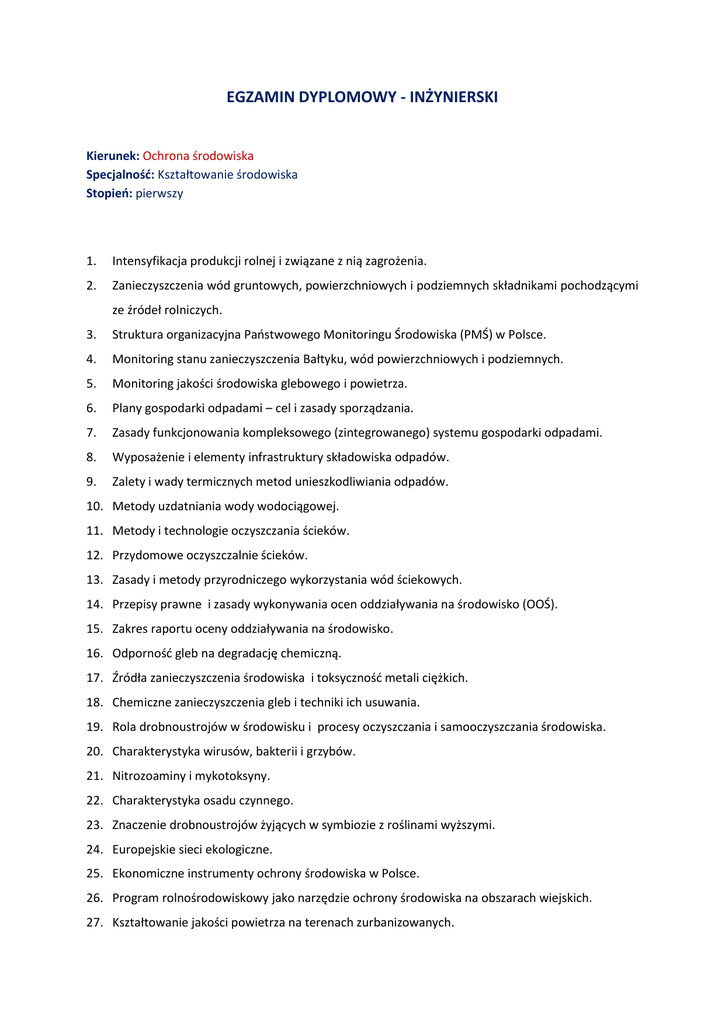 EGZAMIN DYPLOMOWY - INŻYNIERSKI

Kierunek: Ochrona środowiska
Specjalność: Kształtowanie środowiska
Stopień: pierwszy

1. Intensyfikacja produkcji rolnej i związane z nią zagrożenia.
2. Zanieczyszczenia wód gruntowych, powierzchniowych i podziemnych składnikami pochodzącymi ze źródeł rolniczych.
3. Struktura organizacyjna Państwowego Monitoringu Środowiska (PMŚ) w Polsce.
4. Monitoring stanu zanieczyszczenia Bałtyku, wód powierzchniowych i podziemnych.
5. Monitoring jakości środowiska glebowego i powietrza.
6. Plany gospodarki odpadami – cel i zasady sporządzania.
7. Zasady funkcjonowania kompleksowego (zintegrowanego) systemu gospodarki odpadami.
8. Wyposażenie i elementy infrastruktury składowiska odpadów.
9. Zalety i wady termicznych metod unieszkodliwiania odpadów.
10. Metody uzdatniania wody wodociągowej.
11. Metody i technologie oczyszczania ścieków.
12. Przydomowe oczyszczalnie ścieków.
13. Zasady i metody przyrodniczego wykorzystania wód ściekowych.
14. Przepisy prawne i zasady wykonywania ocen oddziaływania na środowisko (OOŚ).
15. Zakres raportu oceny oddziaływania na środowisko.
16. Odporność gleb na degradację chemiczną.
17. Źródła zanieczyszczenia środowiska i toksyczność metali ciężkich.
18. Chemiczne zanieczyszczenia gleb i techniki ich usuwania.
19. Rola drobnoustrojów w środowisku i procesy oczyszczania i samooczyszczania środowiska.
20. Charakterystyka wirusów, bakterii i grzybów.
21. Nitrozoaminy i mykotoksyny.
22. Charakterystyka osadu czynnego.
23. Znaczenie drobnoustrojów żyjących w symbiozie z roślinami wyższymi.
24. Europejskie sieci ekologiczne.
25. Ekonomiczne instrumenty ochrony środowiska w Polsce.
26. Program rolnośrodowiskowy jako narzędzie ochrony środowiska na obszarach wiejskich.
27. Kształtowanie jakości powietrza na terenach zurbanizowanych.